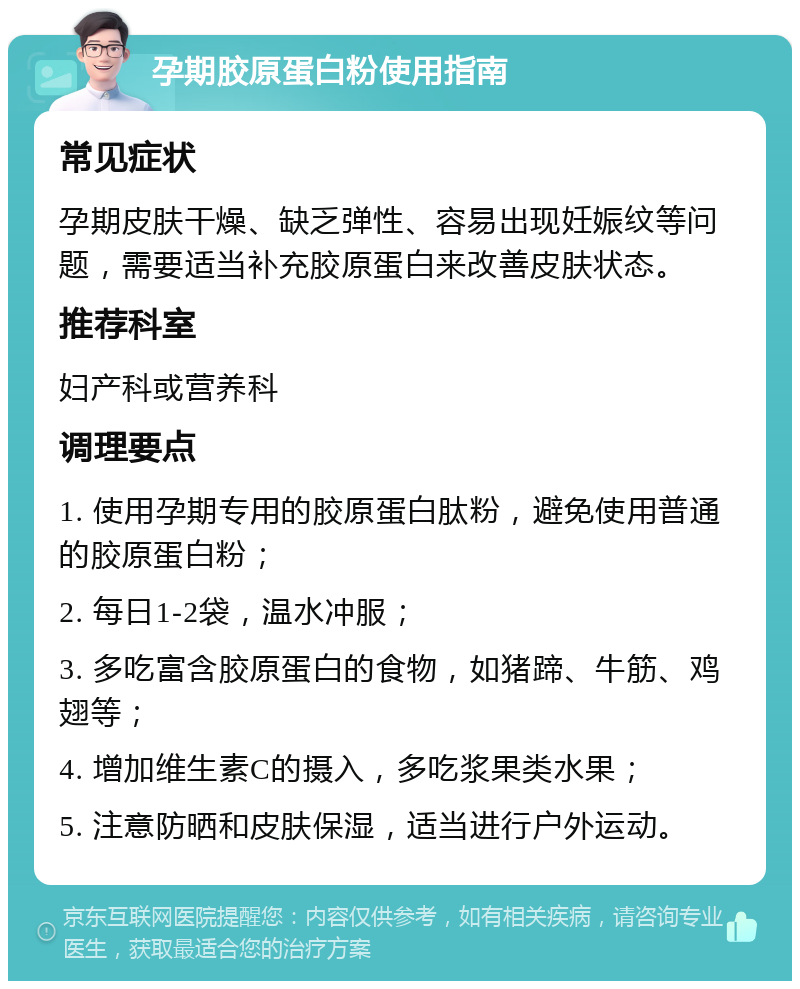 孕期胶原蛋白粉使用指南

常见症状

孕期皮肤干燥、缺乏弹性、容易出现妊娠纹等问题，需要适当补充胶原蛋白来改善皮肤状态。

推荐科室

妇产科或营养科

调理要点

1. 使用孕期专用的胶原蛋白肽粉，避免使用普通的胶原蛋白粉；

2. 每日1-2袋，温水冲服；

3. 多吃富含胶原蛋白的食物，如猪蹄、牛筋、鸡翅等；

4. 增加维生素C的摄入，多吃浆果类水果；

5. 注意防晒和皮肤保湿，适当进行户外运动。

京东互联网医院提醒您：内容仅供参考，如有相关疾病，请咨询专业医生，获取最适合您的治疗方案